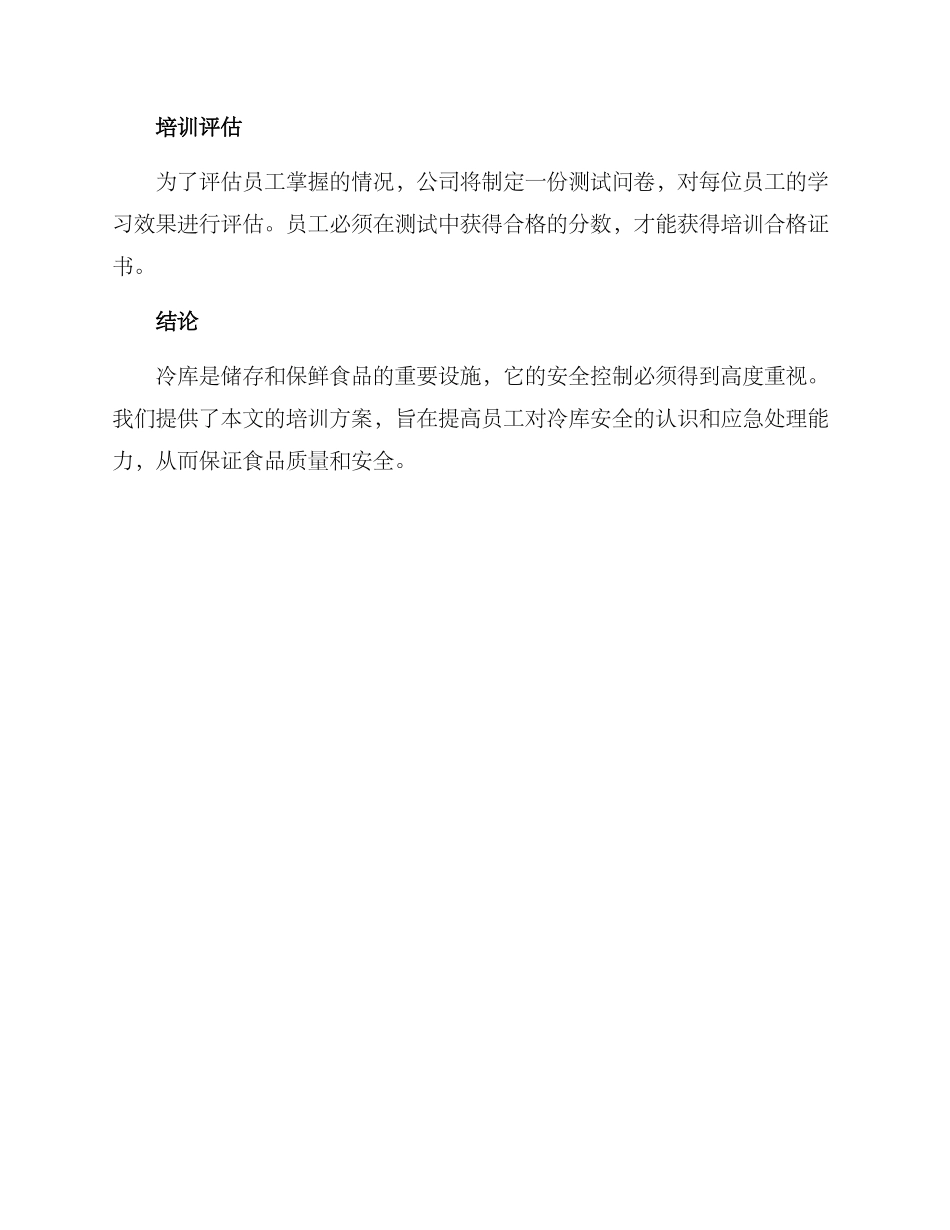 培训评估

为了评估员工掌握的情况，公司将制定一份测试问卷，对每位员工的学习效果进行评估。员工必须在测试中获得合格的分数，才能获得培训合格证书。

结论

冷库是储存和保鲜食品的重要设施，它的安全控制必须得到高度重视。我们提供了本文的培训方案，旨在提高员工对冷库安全的认识和应急处理能力，从而保证食品质量和安全。